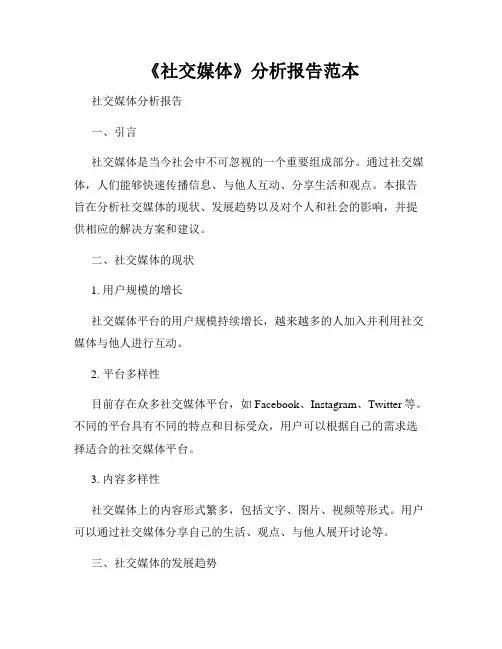 《社交媒体》分析报告范本

社交媒体分析报告

一、引言

社交媒体是当今社会中不可忽视的一个重要组成部分。通过社交媒体，人们能够快速传播信息、与他人互动、分享生活和观点。本报告旨在分析社交媒体的现状、发展趋势以及对个人和社会的影响，并提供相应的解决方案和建议。

二、社交媒体的现状

1. 用户规模的增长

社交媒体平台的用户规模持续增长，越来越多的人加入并利用社交媒体与他人进行互动。

2. 平台多样性

目前存在众多社交媒体平台，如 Facebook、Instagram、Twitter 等。不同的平台具有不同的特点和目标受众，用户可以根据自己的需求选择适合的社交媒体平台。

3. 内容多样性

社交媒体上的内容形式繁多，包括文字、图片、视频等形式。用户可以通过社交媒体分享自己的生活、观点、与他人展开讨论等。

三、社交媒体的发展趋势